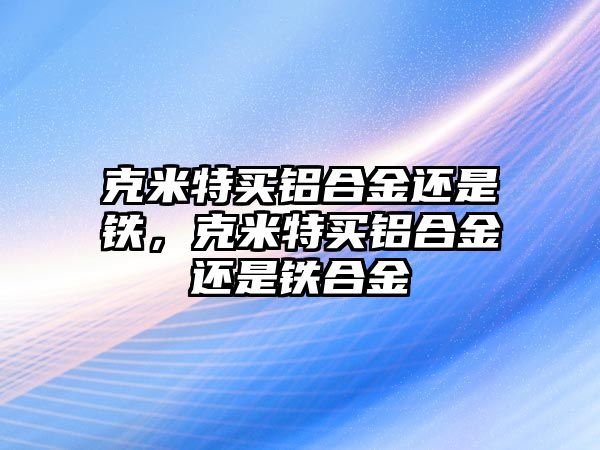 克米特买铝合金还是铁，克米特买铝合金还是铁合金